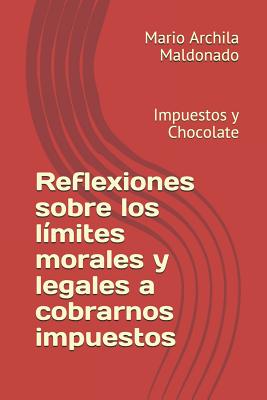 Mario Archila Maldonado

Impuestos y Chocolate

Reflexiones sobre los límites morales y legales a cobrarnos impuestos